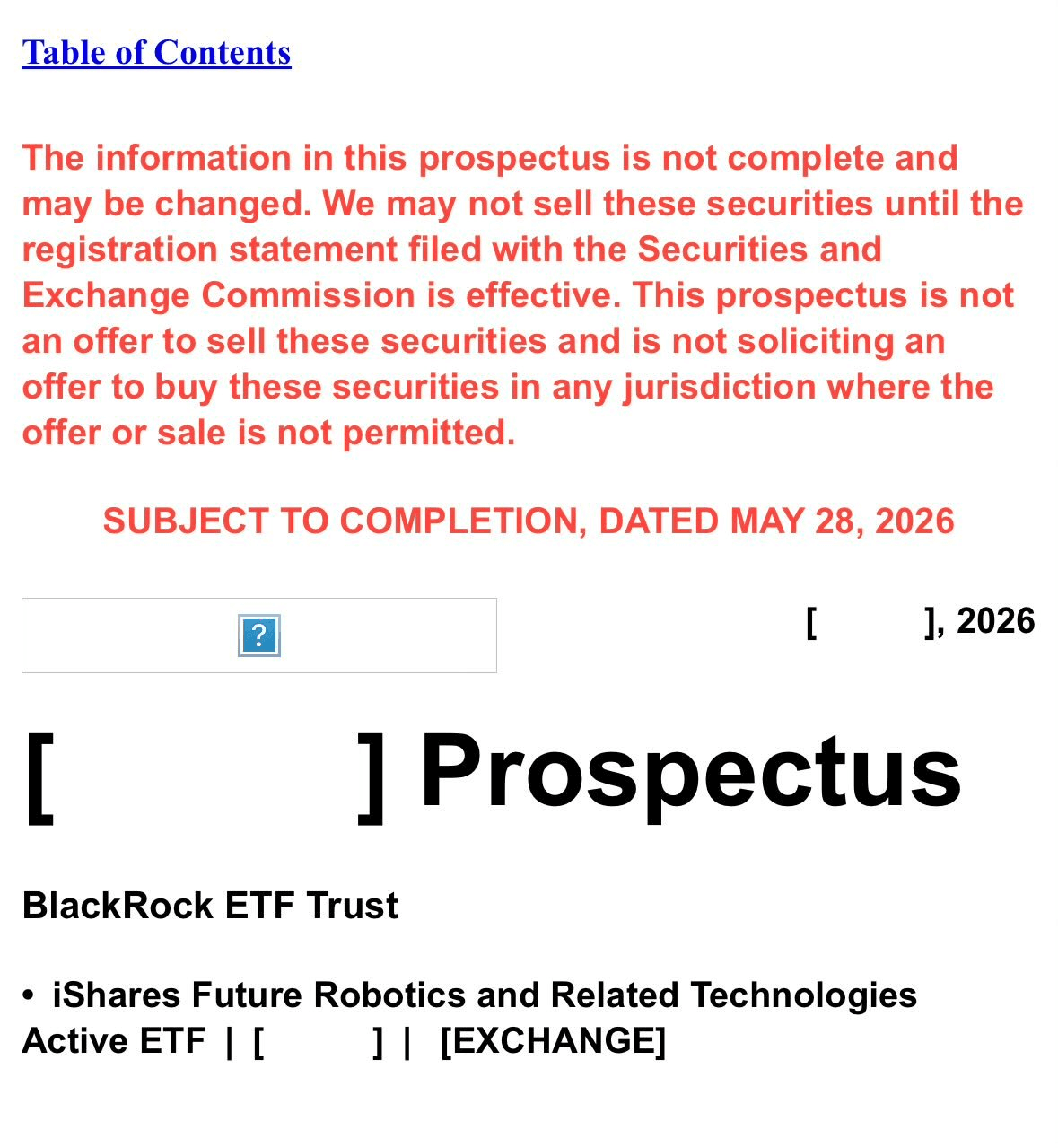 Table of Contents

The information in this prospectus is not complete and may be changed. We may not sell these securities until the registration statement filed with the Securities and Exchange Commission is effective. This prospectus is not an offer to sell these securities and is not soliciting an offer to buy these securities in any jurisdiction where the offer or sale is not permitted.

SUBJECT TO COMPLETION, DATED MAY 28, 2026

?

[ ], 2026

[ ] Prospectus

BlackRock ETF Trust

• iShares Future Robotics and Related Technologies Active ETF | [ ] | [EXCHANGE]